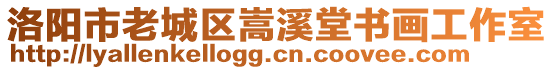 洛阳市老城区嵩溪堂书画工作室
http://lyallenkellogg.cn.coovee.com